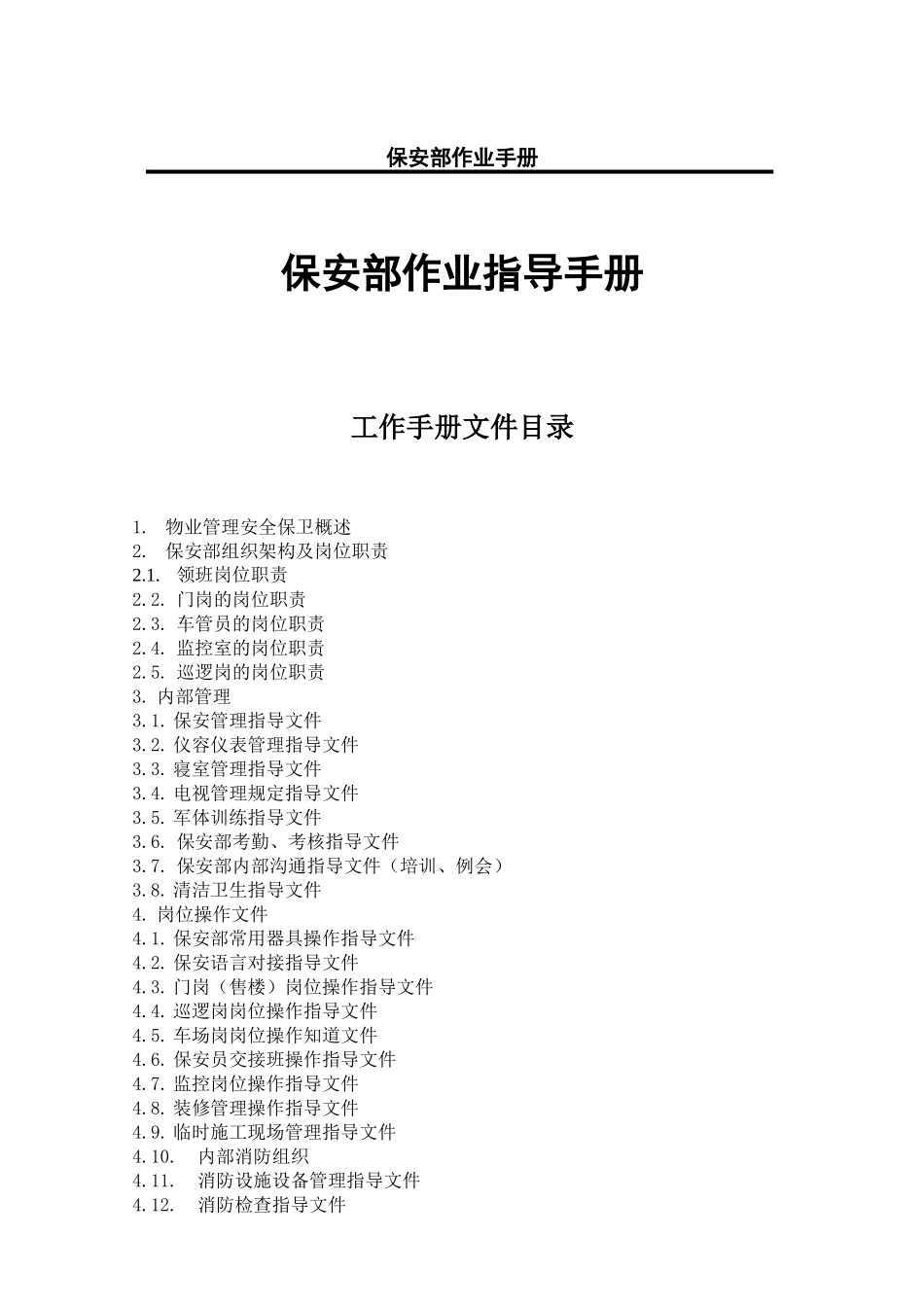 保安部作业手册

保安部作业指导手册

工作手册文件目录

1. 物业管理安全保卫概述
2. 保安部组织架构及岗位职责
2.1. 领班岗位职责
2.2. 门岗的岗位职责
2.3. 车管员的岗位职责
2.4. 监控室的岗位职责
2.5. 巡逻岗的岗位职责
3. 内部管理
3.1. 保安管理指导文件
3.2. 仪容仪表管理指导文件
3.3. 寝室管理指导文件
3.4. 电视管理规定指导文件
3.5. 军体训练指导文件
3.6. 保安部考勤、考核指导文件
3.7. 保安部内部沟通指导文件（培训、例会）
3.8. 清洁卫生指导文件
4. 岗位操作文件
4.1. 保安部常用器具操作指导文件
4.2. 保安语言对接指导文件
4.3. 门岗（售楼）岗位操作指导文件
4.4. 巡逻岗岗位操作指导文件
4.5. 车场岗岗位操作知道文件
4.6. 保安员交接班操作指导文件
4.7. 监控岗位操作指导文件
4.8. 装修管理操作指导文件
4.9. 临时施工现场管理指导文件
4.10. 内部消防组织
4.11. 消防设施设备管理指导文件
4.12. 消防检查指导文件